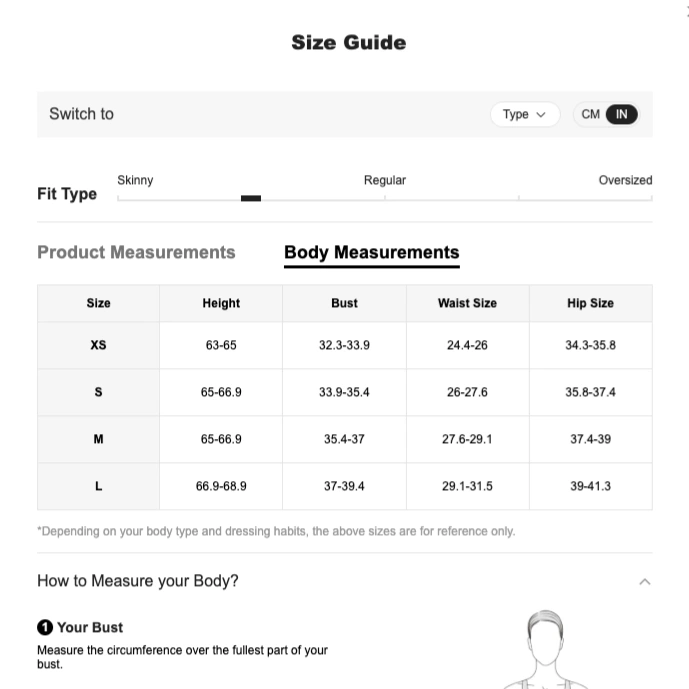 Size Guide

Switch to

Type

CM IN

Fit Type

Skinny

Regular

Oversized

Product Measurements

Body Measurements

| Size | Height | Bust | Waist Size | Hip Size |
|---|---|---|---|---|
| XS | 63-65 | 32.3-33.9 | 24.4-26 | 34.3-35.8 |
| S | 65-66.9 | 33.9-35.4 | 26-27.6 | 35.8-37.4 |
| M | 65-66.9 | 35.4-37 | 27.6-29.1 | 37.4-39 |
| L | 66.9-68.9 | 37-39.4 | 29.1-31.5 | 39-41.3 |

*Depending on your body type and dressing habits, the above sizes are for reference only.

How to Measure your Body?

1 Your Bust

Measure the circumference over the fullest part of your bust.